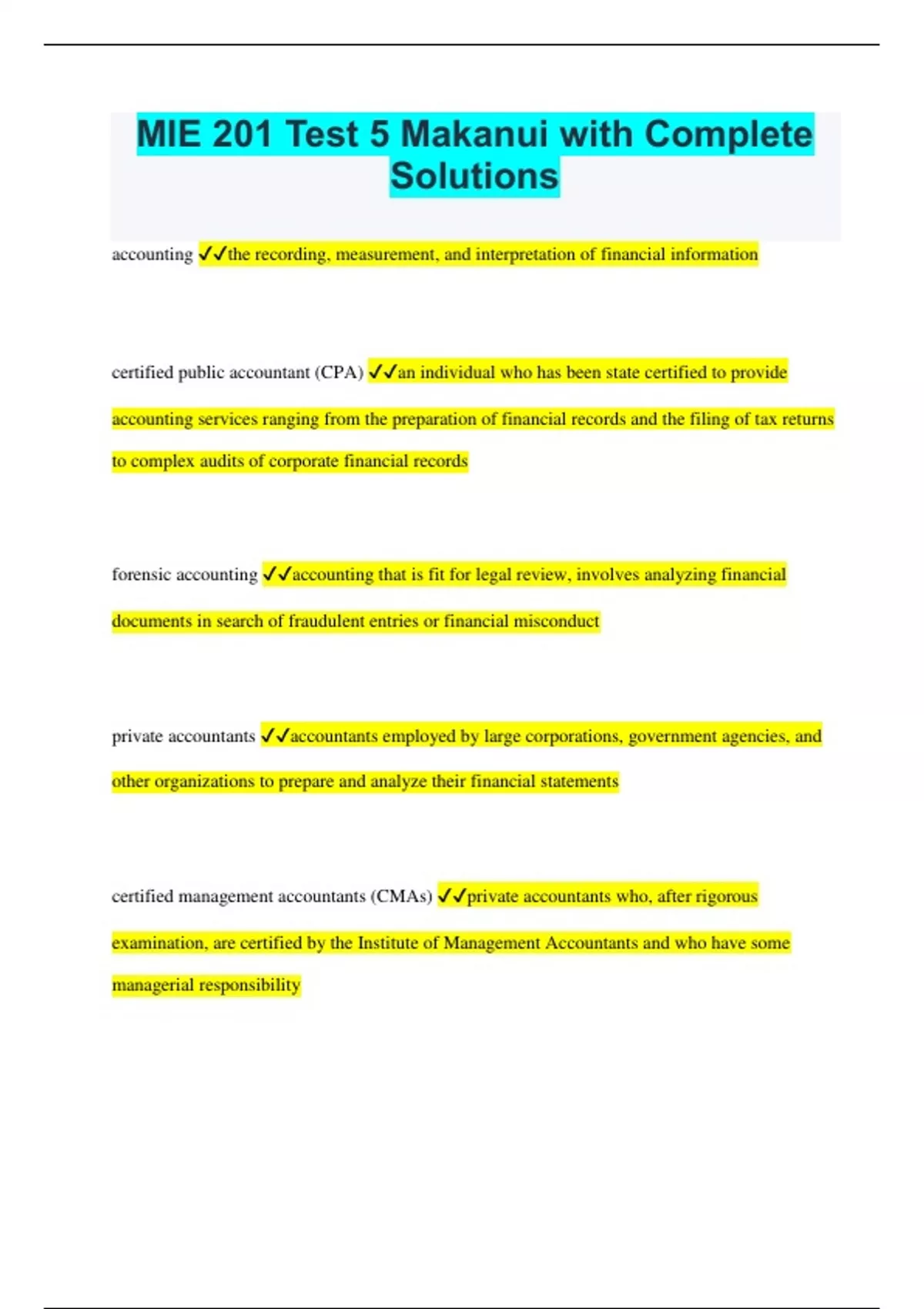 MIE 201 Test 5 Makanui with Complete Solutions

accounting ✓✓the recording, measurement, and interpretation of financial information

certified public accountant (CPA) ✓✓an individual who has been state certified to provide accounting services ranging from the preparation of financial records and the filing of tax returns to complex audits of corporate financial records

forensic accounting ✓✓accounting that is fit for legal review, involves analyzing financial documents in search of fraudulent entries or financial misconduct

private accountants ✓✓accountants employed by large corporations, government agencies, and other organizations to prepare and analyze their financial statements

certified management accountants (CMAs) ✓✓private accountants who, after rigorous examination, are certified by the Institute of Management Accountants and who have some managerial responsibility